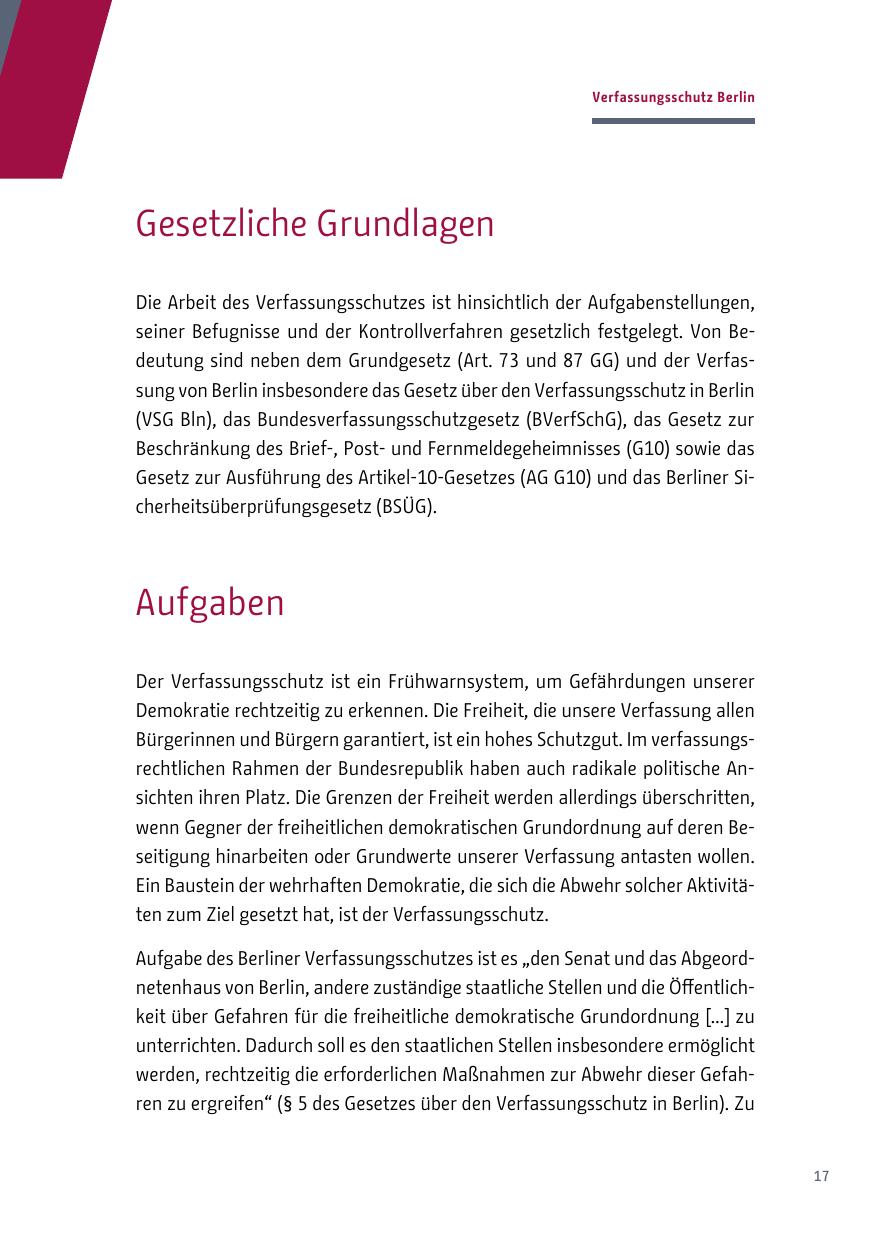 Verfassungsschutz Berlin

Gesetzliche Grundlagen

Die Arbeit des Verfassungsschutzes ist hinsichtlich der Aufgabenstellungen, seiner Befugnisse und der Kontrollverfahren gesetzlich festgelegt. Von Bedeutung sind neben dem Grundgesetz (Art. 73 und 87 GG) und der Verfassung von Berlin insbesondere das Gesetz über den Verfassungsschutz in Berlin (VSG Bln), das Bundesverfassungsschutzgesetz (BVerfSchG), das Gesetz zur Beschränkung des Brief-, Post- und Fernmeldegeheimnisses (G10) sowie das Gesetz zur Ausführung des Artikel-10-Gesetzes (AG G10) und das Berliner Sicherheitsüberprüfungsgesetz (BSÜG).

Aufgaben

Der Verfassungsschutz ist ein Frühwarnsystem, um Gefährdungen unserer Demokratie rechtzeitig zu erkennen. Die Freiheit, die unsere Verfassung allen Bürgerinnen und Bürgern garantiert, ist ein hohes Schutzgut. Im verfassungsrechtlichen Rahmen der Bundesrepublik haben auch radikale politische Ansichten ihren Platz. Die Grenzen der Freiheit werden allerdings überschritten, wenn Gegner der freiheitlichen demokratischen Grundordnung auf deren Beseitigung hinarbeiten oder Grundwerte unserer Verfassung antasten wollen. Ein Baustein der wehrhaften Demokratie, die sich die Abwehr solcher Aktivitäten zum Ziel gesetzt hat, ist der Verfassungsschutz.

Aufgabe des Berliner Verfassungsschutzes ist es „den Senat und das Abgeordnetenhaus von Berlin, andere zuständige staatliche Stellen und die Öffentlichkeit über Gefahren für die freiheitliche demokratische Grundordnung [...] zu unterrichten. Dadurch soll es den staatlichen Stellen insbesondere ermöglicht werden, rechtzeitig die erforderlichen Maßnahmen zur Abwehr dieser Gefahren zu ergreifen“ (§ 5 des Gesetzes über den Verfassungsschutz in Berlin). Zu

17